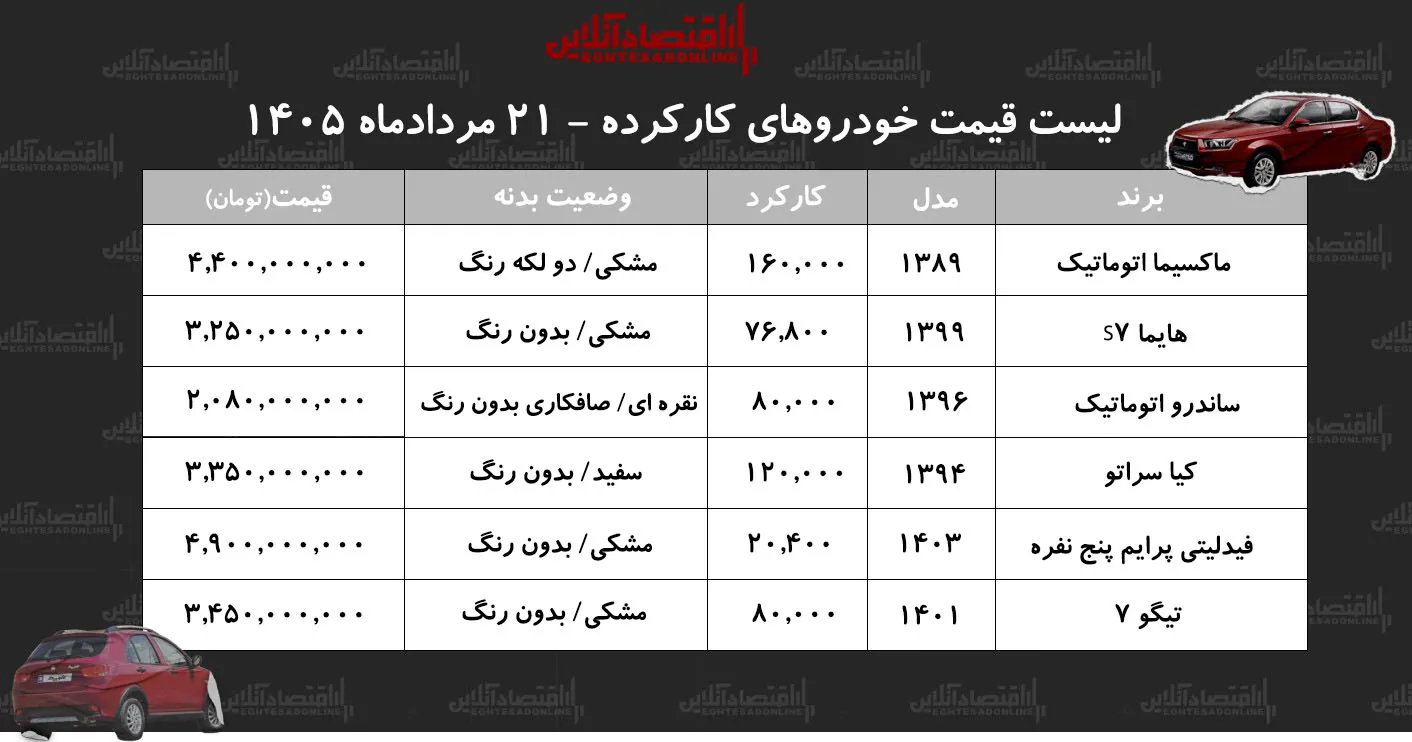 اقتصادآنلاین
EGHTESADONLINE

لیست قیمت خودروهای کارکرده - ۲۱ مردادماه ۱۴۰۵

| برند | مدل | کارکرد | وضعیت بدنه | قیمت(تومان) |
|---|---|---|---|---|
| ماکسیما اتوماتیک | ۱۳۸۹ | ۱۶۰,۰۰۰ | مشکی/ دو لکه رنگ | ۴,۴۰۰,۰۰۰,۰۰۰ |
| هایما S۷ | ۱۳۹۹ | ۷۶,۸۰۰ | مشکی/ بدون رنگ | ۳,۲۵۰,۰۰۰,۰۰۰ |
| ساندرو اتوماتیک | ۱۳۹۶ | ۸۰,۰۰۰ | نقره ای/ صافکاری بدون رنگ | ۲,۰۸۰,۰۰۰,۰۰۰ |
| کیا سراتو | ۱۳۹۴ | ۱۲۰,۰۰۰ | سفید/ بدون رنگ | ۳,۳۵۰,۰۰۰,۰۰۰ |
| فیدلیتی پرایم پنج نفره | ۱۴۰۳ | ۲۰,۴۰۰ | مشکی/ بدون رنگ | ۴,۹۰۰,۰۰۰,۰۰۰ |
| تیگو ۷ | ۱۴۰۱ | ۸۰,۰۰۰ | مشکی/ بدون رنگ | ۳,۴۵۰,۰۰۰,۰۰۰ |